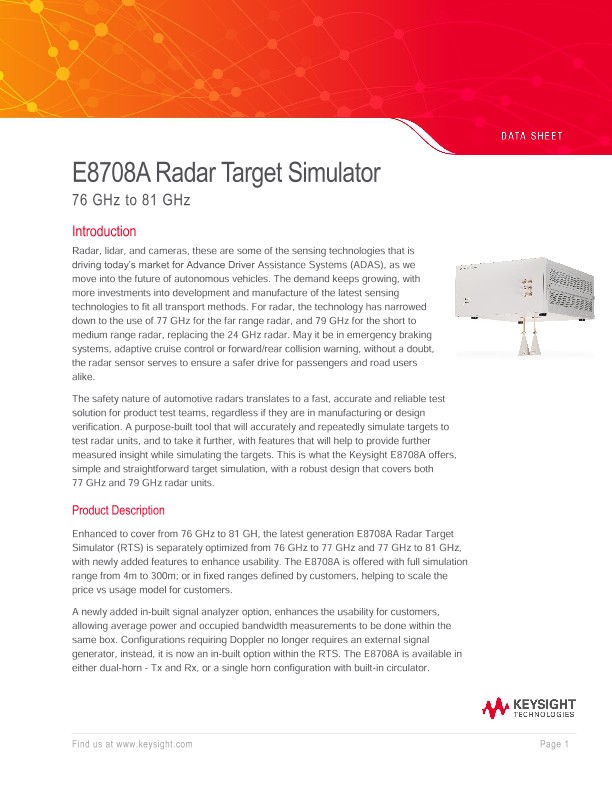 DATA SHEET

E8708A Radar Target Simulator

76 GHz to 81 GHz

Introduction

Radar, lidar, and cameras, these are some of the sensing technologies that is driving today's market for Advance Driver Assistance Systems (ADAS), as we move into the future of autonomous vehicles. The demand keeps growing, with more investments into development and manufacture of the latest sensing technologies to fit all transport methods. For radar, the technology has narrowed down to the use of 77 GHz for the far range radar, and 79 GHz for the short to medium range radar, replacing the 24 GHz radar. May it be in emergency braking systems, adaptive cruise control or forward/rear collision warning, without a doubt, the radar sensor serves to ensure a safer drive for passengers and road users alike.

The safety nature of automotive radars translates to a fast, accurate and reliable test solution for product test teams, regardless if they are in manufacturing or design verification. A purpose-built tool that will accurately and repeatedly simulate targets to test radar units, and to take it further, with features that will help to provide further measured insight while simulating the targets. This is what the Keysight E8708A offers, simple and straightforward target simulation, with a robust design that covers both 77 GHz and 79 GHz radar units.

Product Description

Enhanced to cover from 76 GHz to 81 GH, the latest generation E8708A Radar Target Simulator (RTS) is separately optimized from 76 GHz to 77 GHz and 77 GHz to 81 GHz, with newly added features to enhance usability. The E8708A is offered with full simulation range from 4m to 300m; or in fixed ranges defined by customers, helping to scale the price vs usage model for customers.

A newly added in-built signal analyzer option, enhances the usability for customers, allowing average power and occupied bandwidth measurements to be done within the same box. Configurations requiring Doppler no longer requires an external signal generator, instead, it is now an in-built option within the RTS. The E8708A is available in either dual-horn - Tx and Rx, or a single horn configuration with built-in circulator.

KEYSIGHT TECHNOLOGIES

Find us at www.keysight.com

Page 1